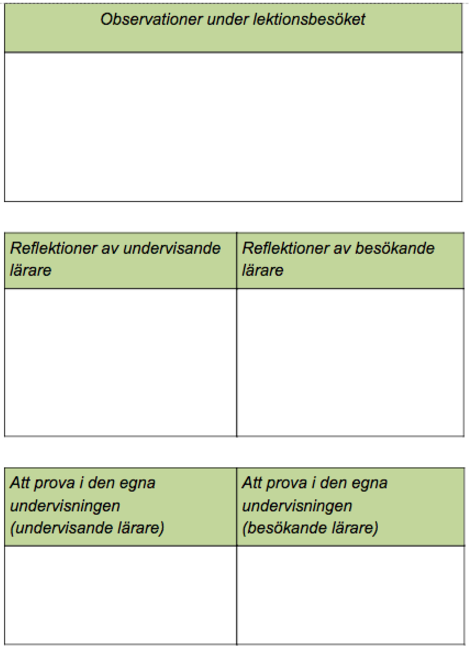 | Observationer under lektionsbesöket |
|---|
| |

| Reflektioner av undervisande lärare | Reflektioner av besökande lärare |
|---|---|
| | |

| Att prova i den egna undervisningen (undervisande lärare) | Att prova i den egna undervisningen (besökande lärare) |
|---|---|
| | |